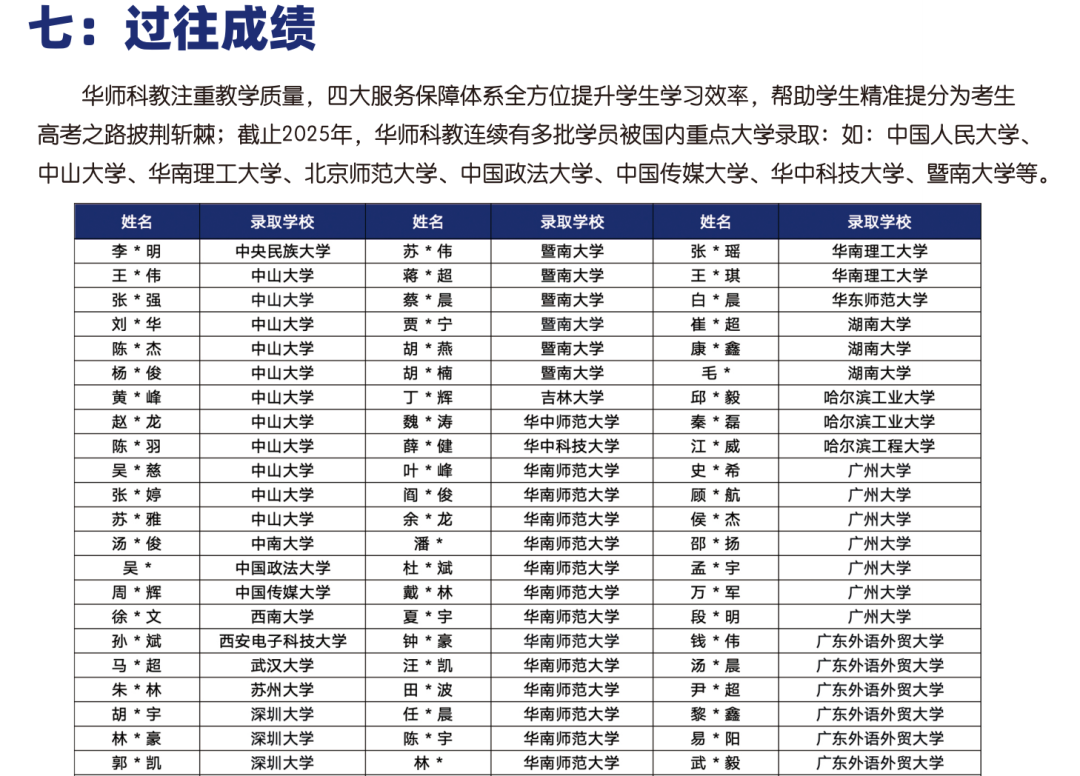 七：过往成绩

华师科教注重教学质量，四大服务保障体系全方位提升学生学习效率，帮助学生精准提分为考生高考之路披荆斩棘；截止2025年，华师科教连续有多批学员被国内重点大学录取：如：中国人民大学、中山大学、华南理工大学、北京师范大学、中国政法大学、中国传媒大学、华中科技大学、暨南大学等。

| 姓名 | 录取学校 | 姓名 | 录取学校 | 姓名 | 录取学校 |
|---|---|---|---|---|---|
| 李＊明 | 中央民族大学 | 苏＊伟 | 暨南大学 | 张＊瑶 | 华南理工大学 |
| 王＊伟 | 中山大学 | 蒋＊超 | 暨南大学 | 王＊琪 | 华南理工大学 |
| 张＊强 | 中山大学 | 蔡＊晨 | 暨南大学 | 白＊晨 | 华东师范大学 |
| 刘＊华 | 中山大学 | 贾＊宁 | 暨南大学 | 崔＊超 | 湖南大学 |
| 陈＊杰 | 中山大学 | 胡＊燕 | 暨南大学 | 康＊鑫 | 湖南大学 |
| 杨＊俊 | 中山大学 | 胡＊楠 | 暨南大学 | 毛＊ | 湖南大学 |
| 黄＊峰 | 中山大学 | 丁＊辉 | 吉林大学 | 邱＊毅 | 哈尔滨工业大学 |
| 赵＊龙 | 中山大学 | 魏＊涛 | 华中师范大学 | 秦＊磊 | 哈尔滨工业大学 |
| 陈＊羽 | 中山大学 | 薛＊健 | 华中科技大学 | 江＊威 | 哈尔滨工程大学 |
| 吴＊慈 | 中山大学 | 叶＊峰 | 华南师范大学 | 史＊希 | 广州大学 |
| 张＊婷 | 中山大学 | 阎＊俊 | 华南师范大学 | 顾＊航 | 广州大学 |
| 苏＊雅 | 中山大学 | 余＊龙 | 华南师范大学 | 侯＊杰 | 广州大学 |
| 汤＊俊 | 中南大学 | 潘＊ | 华南师范大学 | 邵＊扬 | 广州大学 |
| 吴＊ | 中国政法大学 | 杜＊斌 | 华南师范大学 | 孟＊宇 | 广州大学 |
| 周＊辉 | 中国传媒大学 | 戴＊林 | 华南师范大学 | 万＊军 | 广州大学 |
| 徐＊文 | 西南大学 | 夏＊宇 | 华南师范大学 | 段＊明 | 广州大学 |
| 孙＊斌 | 西安电子科技大学 | 钟＊豪 | 华南师范大学 | 钱＊伟 | 广东外语外贸大学 |
| 马＊超 | 武汉大学 | 汪＊凯 | 华南师范大学 | 汤＊晨 | 广东外语外贸大学 |
| 朱＊林 | 苏州大学 | 田＊波 | 华南师范大学 | 尹＊超 | 广东外语外贸大学 |
| 胡＊宇 | 深圳大学 | 任＊晨 | 华南师范大学 | 黎＊鑫 | 广东外语外贸大学 |
| 林＊豪 | 深圳大学 | 陈＊宇 | 华南师范大学 | 易＊阳 | 广东外语外贸大学 |
| 郭＊凯 | 深圳大学 | 林＊ | 华南师范大学 | 武＊毅 | 广东外语外贸大学 |